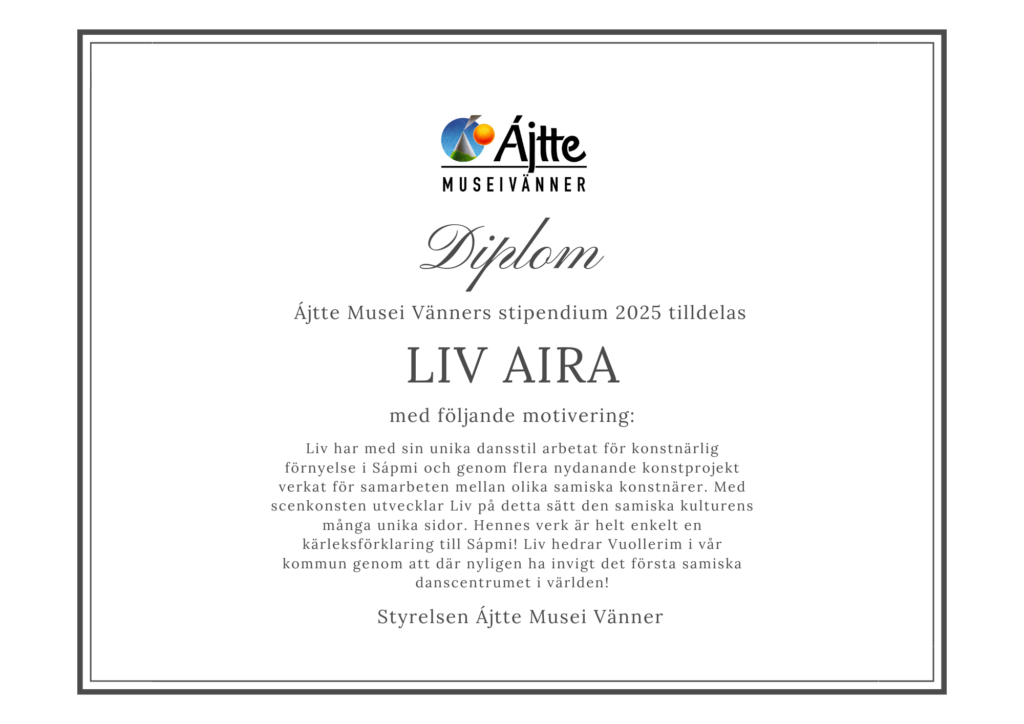 Ájtte
MUSEIVÄNNER

Diplom

Ájtte Musei Vänners stipendium 2025 tilldelas

LIV AIRA

med följande motivering:

Liv har med sin unika dansstil arbetat för konstnärlig förnyelse i Sápmi och genom flera nydanande konstprojekt verkat för samarbeten mellan olika samiska konstnärer. Med scenkonsten utvecklar Liv på detta sätt den samiska kulturens många unika sidor. Hennes verk är helt enkelt en kärleksförklaring till Sápmi! Liv hedrar Vuollerim i vår kommun genom att där nyligen ha invigt det första samiska danscentrumet i världen!

Styrelsen Ájtte Musei Vänner